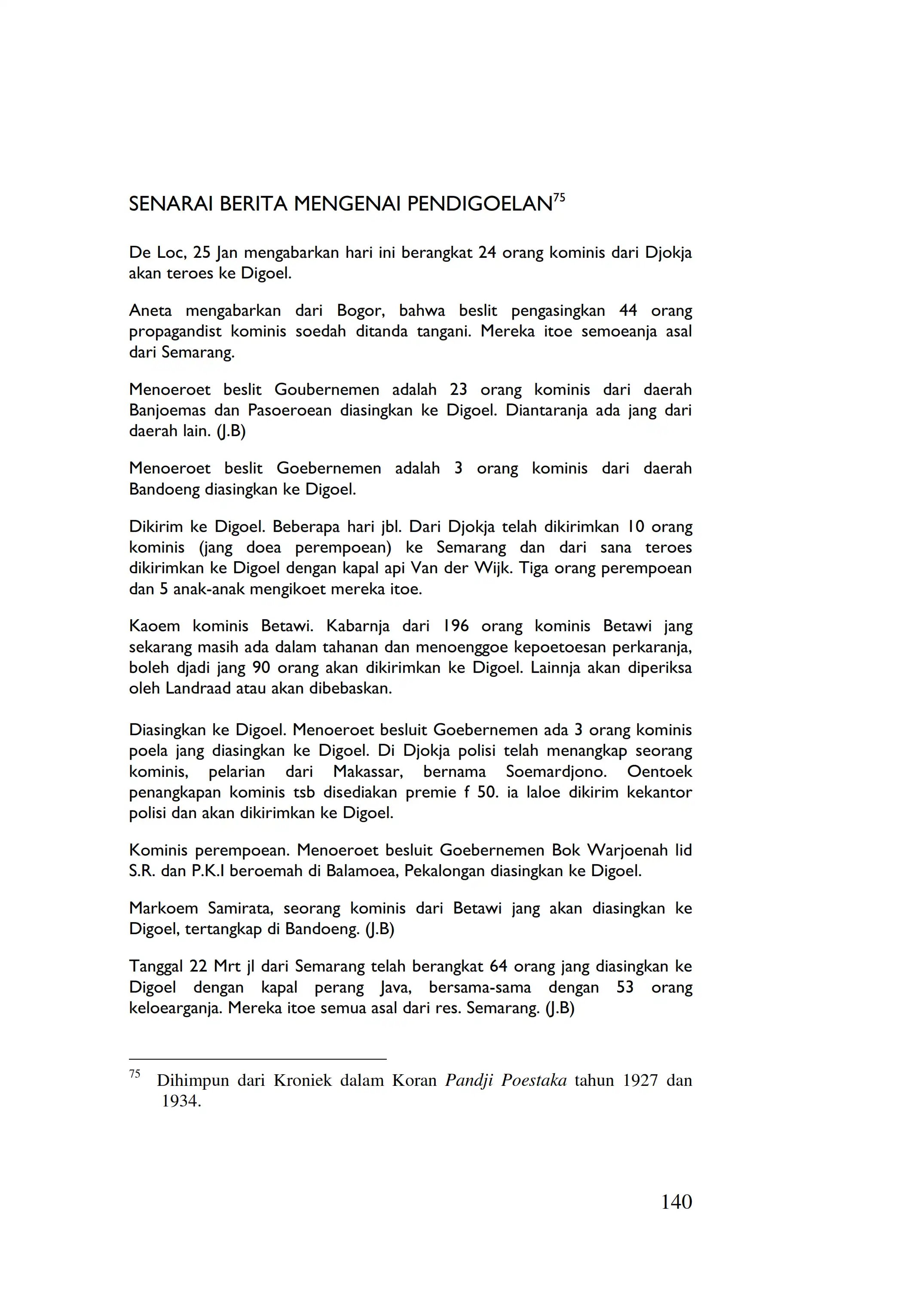 SENARAI BERITA MENGENAI PENDIGOELAN$^{75}$

De Loc, 25 Jan mengabarkan hari ini berangkat 24 orang kominis dari Djokja akan teroes ke Digoel.

Aneta mengabarkan dari Bogor, bahwa beslit pengasingkan 44 orang propagandist kominis soedah ditanda tangani. Mereka itoe semoeanja asal dari Semarang.

Menoeroet beslit Goubernemen adalah 23 orang kominis dari daerah Banjoemas dan Pasoeroean diasingkan ke Digoel. Diantaranja ada jang dari daerah lain. (J.B)

Menoeroet beslit Goebernemen adalah 3 orang kominis dari daerah Bandoeng diasingkan ke Digoel.

Dikirim ke Digoel. Beberapa hari jbl. Dari Djokja telah dikirimkan 10 orang kominis (jang doea perempoean) ke Semarang dan dari sana teroes dikirimkan ke Digoel dengan kapal api Van der Wijk. Tiga orang perempoean dan 5 anak-anak mengikoet mereka itoe.

Kaoem kominis Betawi. Kabarnja dari 196 orang kominis Betawi jang sekarang masih ada dalam tahanan dan menoenggoe kepoetoesan perkaranja, boleh djadi jang 90 orang akan dikirimkan ke Digoel. Lainnja akan diperiksa oleh Landraad atau akan dibebaskan.

Diasingkan ke Digoel. Menoeroet besluit Goebernemen ada 3 orang kominis poela jang diasingkan ke Digoel. Di Djokja polisi telah menangkap seorang kominis, pelarian dari Makassar, bernama Soemardjono. Oentoek penangkapan kominis tsb disediakan premie f 50. ia laloe dikirim kekantor polisi dan akan dikirimkan ke Digoel.

Kominis perempoean. Menoeroet besluit Goebernemen Bok Warjoenah lid S.R. dan P.K.I beroemah di Balamoea, Pekalongan diasingkan ke Digoel.

Markoem Samirata, seorang kominis dari Betawi jang akan diasingkan ke Digoel, tertangkap di Bandoeng. (J.B)

Tanggal 22 Mrt jl dari Semarang telah berangkat 64 orang jang diasingkan ke Digoel dengan kapal perang Java, bersama-sama dengan 53 orang keloearganja. Mereka itoe semua asal dari res. Semarang. (J.B)

$^{75}$ Dihimpun dari Kroniek dalam Koran Pandji Poestaka tahun 1927 dan 1934.

140